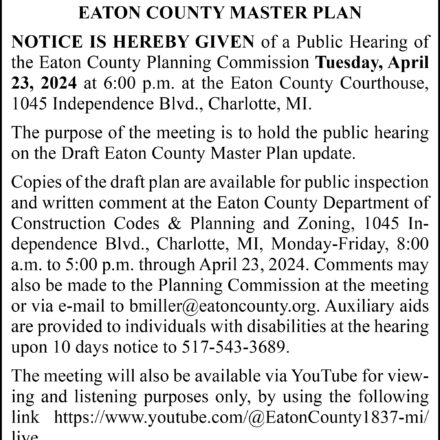 EATON COUNTY MASTER PLAN

NOTICE IS HEREBY GIVEN of a Public Hearing of the Eaton County Planning Commission Tuesday, April 23, 2024 at 6:00 p.m. at the Eaton County Courthouse, 1045 Independence Blvd., Charlotte, MI.

The purpose of the meeting is to hold the public hearing on the Draft Eaton County Master Plan update.

Copies of the draft plan are available for public inspection and written comment at the Eaton County Department of Construction Codes & Planning and Zoning, 1045 Independence Blvd., Charlotte, MI, Monday-Friday, 8:00 a.m. to 5:00 p.m. through April 23, 2024. Comments may also be made to the Planning Commission at the meeting or via e-mail to bmiller@eatoncounty.org. Auxiliary aids are provided to individuals with disabilities at the hearing upon 10 days notice to 517-543-3689.

The meeting will also be available via YouTube for viewing and listening purposes only, by using the following link https://www.youtube.com/@EatonCounty1837-mi/live